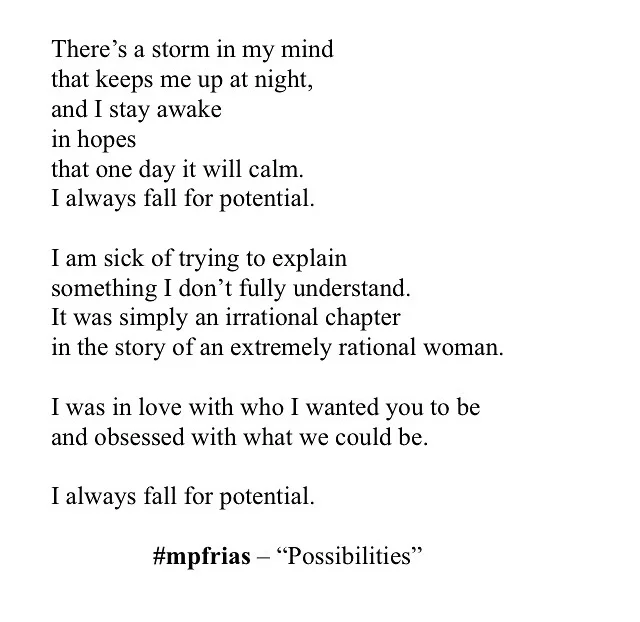 There's a storm in my mind
that keeps me up at night,
and I stay awake
in hopes
that one day it will calm.
I always fall for potential.

I am sick of trying to explain
something I don't fully understand.
It was simply an irrational chapter
in the story of an extremely rational woman.

I was in love with who I wanted you to be
and obsessed with what we could be.

I always fall for potential.

#mpfrias – "Possibilities"